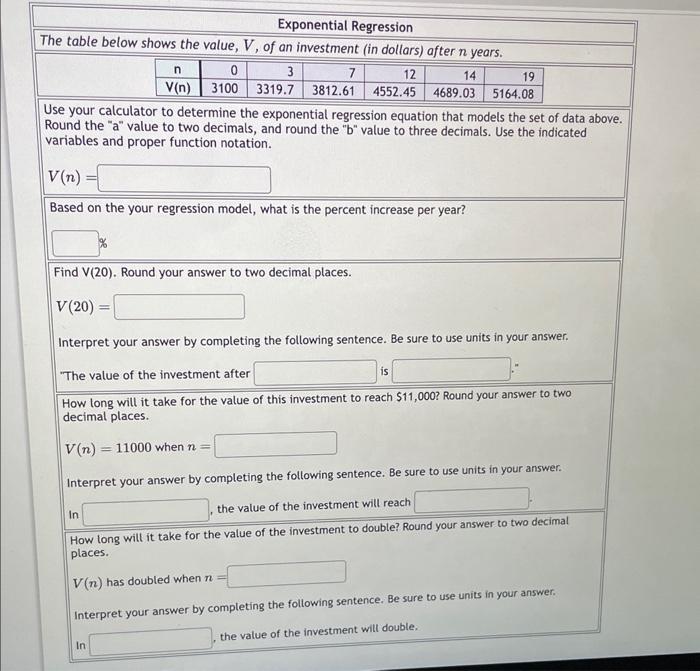 Exponential Regression

The table below shows the value, $V$, of an investment (in dollars) after $n$ years.

| n | 0 | 3 | 7 | 12 | 14 | 19 |
|---|---|---|---|---|---|---|
| V(n) | 3100 | 3319.7 | 3812.61 | 4552.45 | 4689.03 | 5164.08 |

Use your calculator to determine the exponential regression equation that models the set of data above. Round the "a" value to two decimals, and round the "b" value to three decimals. Use the indicated variables and proper function notation.

$V(n) =$

Based on the your regression model, what is the percent increase per year?

%

Find V(20). Round your answer to two decimal places.

$V(20) =$

Interpret your answer by completing the following sentence. Be sure to use units in your answer.

"The value of the investment after is ."

How long will it take for the value of this investment to reach $11,000? Round your answer to two decimal places.

$V(n) = 11000$ when $n =$

Interpret your answer by completing the following sentence. Be sure to use units in your answer.

In , the value of the investment will reach .

How long will it take for the value of the investment to double? Round your answer to two decimal places.

$V(n)$ has doubled when $n =$

Interpret your answer by completing the following sentence. Be sure to use units in your answer.

In , the value of the investment will double.